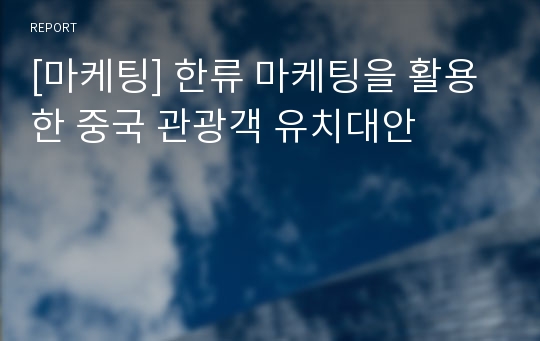 REPORT

[마케팅] 한류 마케팅을 활용한 중국 관광객 유치대안